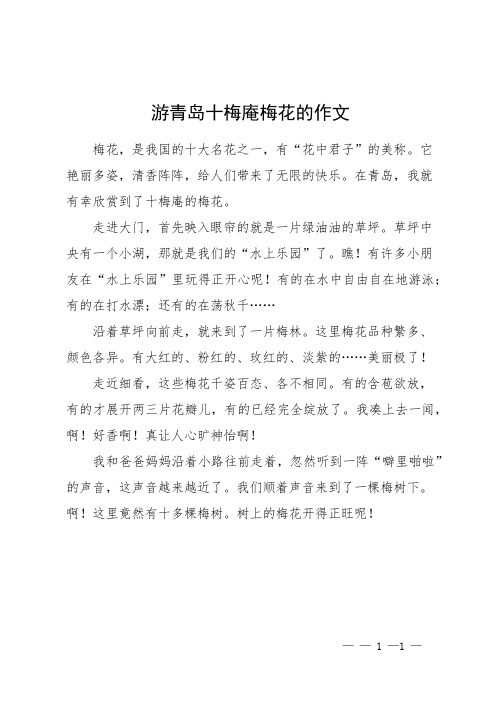 游青岛十梅庵梅花的作文

梅花，是我国的十大名花之一，有“花中君子”的美称。它艳丽多姿，清香阵阵，给人们带来了无限的快乐。在青岛，我就有幸欣赏到了十梅庵的梅花。

走进大门，首先映入眼帘的就是一片绿油油的草坪。草坪中央有一个小湖，那就是我们的“水上乐园”了。瞧！有许多小朋友在“水上乐园”里玩得正开心呢！有的在水中自由自在地游泳；有的在打水漂；还有的在荡秋千……

沿着草坪向前走，就来到了一片梅林。这里梅花品种繁多、颜色各异。有大红的、粉红的、玫红的、淡紫的……美丽极了！

走近细看，这些梅花千姿百态、各不相同。有的含苞欲放，有的才展开两三片花瓣儿，有的已经完全绽放了。我凑上去一闻，啊！好香啊！真让人心旷神怡啊！

我和爸爸妈妈沿着小路往前走着，忽然听到一阵“噼里啪啦”的声音，这声音越来越近了。我们顺着声音来到了一棵梅树下。啊！这里竟然有十多棵梅树。树上的梅花开得正旺呢！

— — 1 —1 —